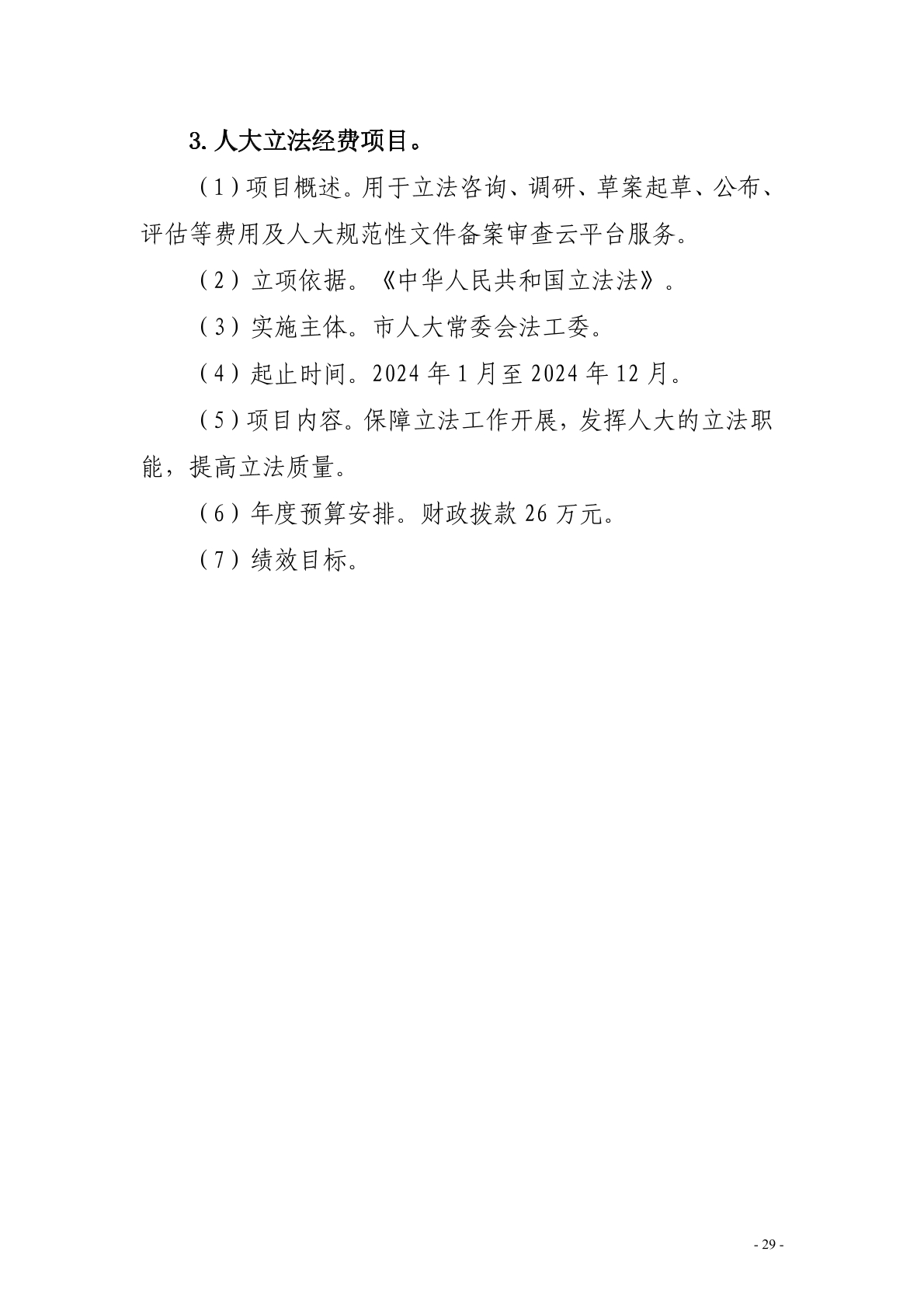 3. 人大立法经费项目。

（1）项目概述。用于立法咨询、调研、草案起草、公布、评估等费用及人大规范性文件备案审查云平台服务。

（2）立项依据。《中华人民共和国立法法》。

（3）实施主体。市人大常委会法工委。

（4）起止时间。2024 年 1 月至 2024 年 12 月。

（5）项目内容。保障立法工作开展，发挥人大的立法职能，提高立法质量。

（6）年度预算安排。财政拨款 26 万元。

（7）绩效目标。

- 29 -